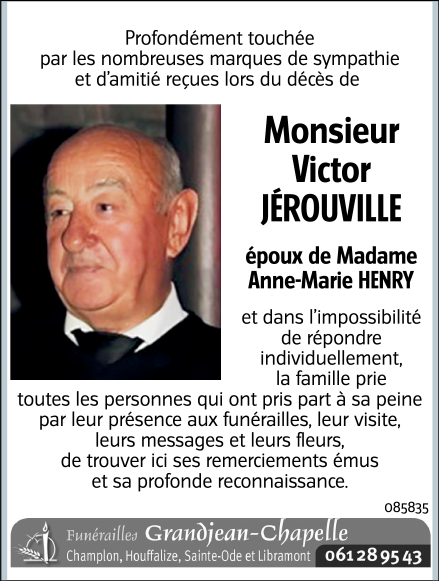 Profondément touchée
par les nombreuses marques de sympathie
et d'amitié reçues lors du décès de

Monsieur
Victor
JÉROUVILLE

époux de Madame
Anne-Marie HENRY

et dans l'impossibilité
de répondre
individuellement,
la famille prie
toutes les personnes qui ont pris part à sa peine
par leur présence aux funérailles, leur visite,
leurs messages et leurs fleurs,
de trouver ici ses remerciements émus
et sa profonde reconnaissance.

085835

Funérailles Grandjean-Chapelle
Champlon, Houffalize, Sainte-Ode et Libramont 061 28 95 43